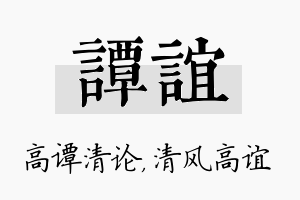 譚誼

高谭清论,清风高谊